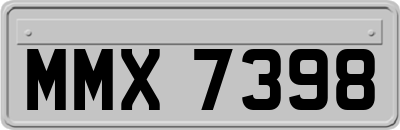 MMX 7398